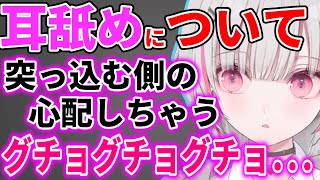 耳舐めについて
突っ込む側の
心配しちゃう
グチョグチョグチョ…